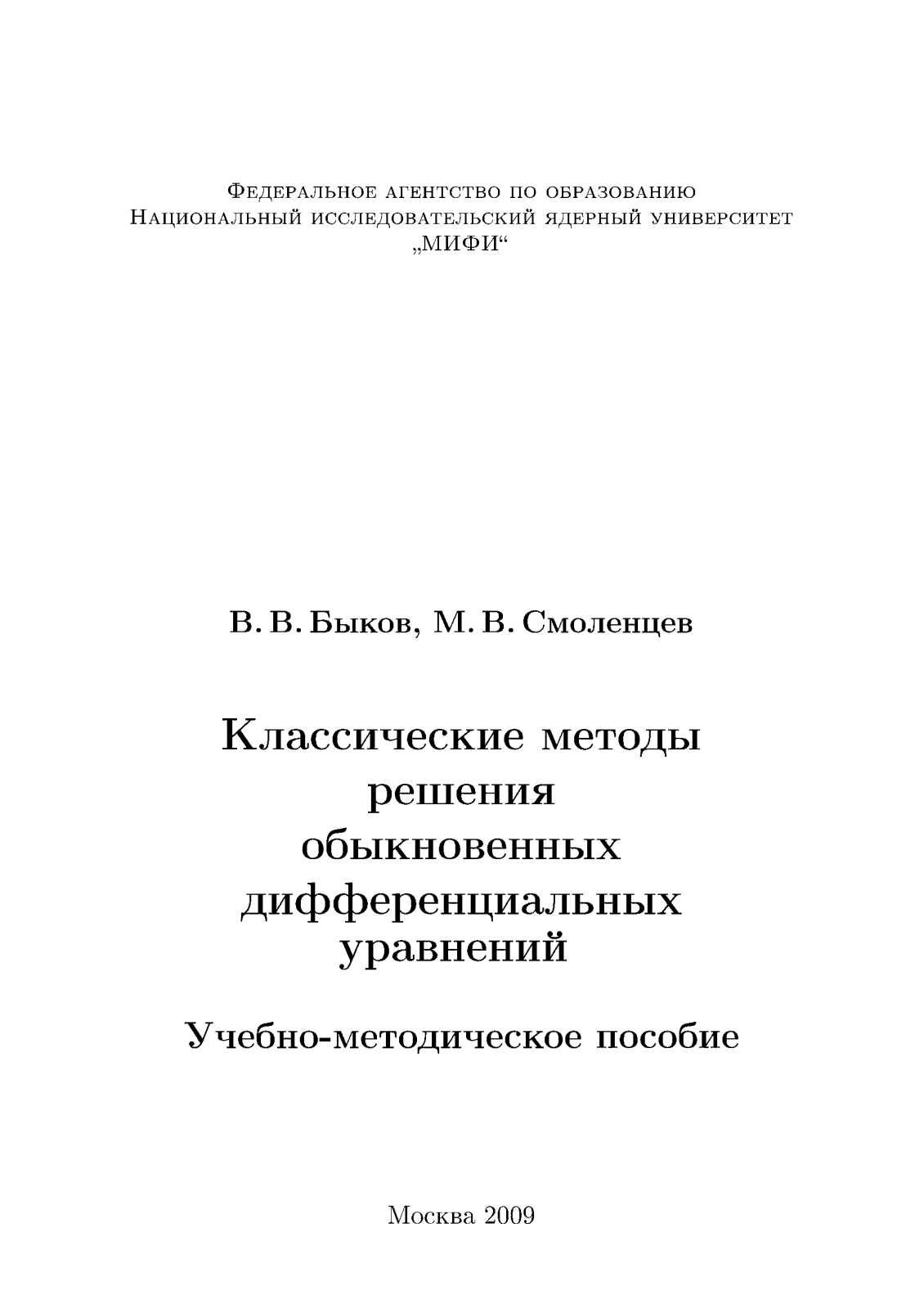 Федеральное агентство по образованию
Национальный исследовательский ядерный университет
„МИФИ“

В. В. Быков, М. В. Смоленцев

Классические методы решения обыкновенных дифференциальных уравнений

Учебно-методическое пособие

Москва 2009